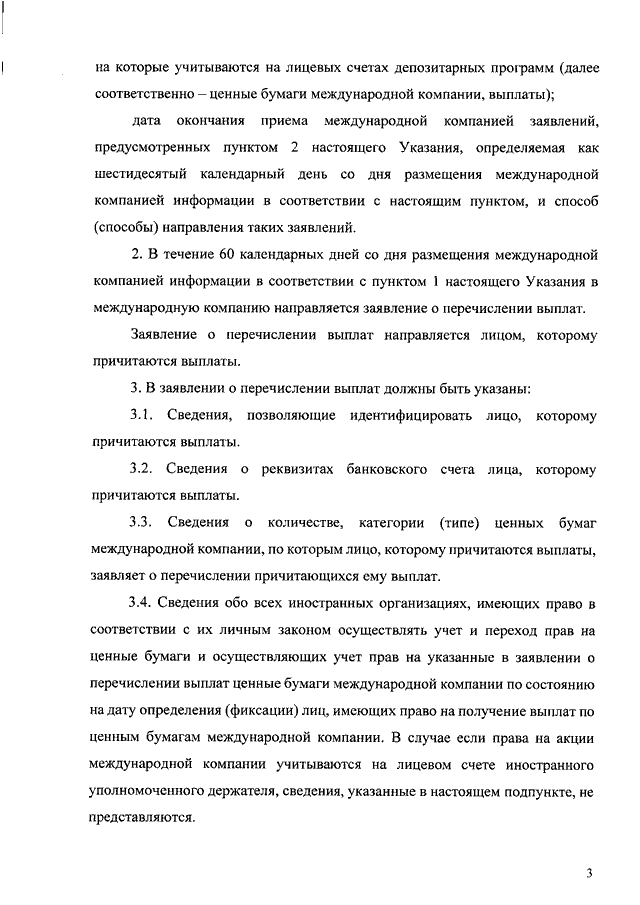 на которые учитываются на лицевых счетах депозитарных программ (далее соответственно – ценные бумаги международной компании, выплаты);

дата окончания приема международной компанией заявлений, предусмотренных пунктом 2 настоящего Указания, определяемая как шестидесятый календарный день со дня размещения международной компанией информации в соответствии с настоящим пунктом, и способ (способы) направления таких заявлений.

2. В течение 60 календарных дней со дня размещения международной компанией информации в соответствии с пунктом 1 настоящего Указания в международную компанию направляется заявление о перечислении выплат.

Заявление о перечислении выплат направляется лицом, которому причитаются выплаты.

3. В заявлении о перечислении выплат должны быть указаны:

3.1. Сведения, позволяющие идентифицировать лицо, которому причитаются выплаты.

3.2. Сведения о реквизитах банковского счета лица, которому причитаются выплаты.

3.3. Сведения о количестве, категории (типе) ценных бумаг международной компании, по которым лицо, которому причитаются выплаты, заявляет о перечислении причитающихся ему выплат.

3.4. Сведения обо всех иностранных организациях, имеющих право в соответствии с их личным законом осуществлять учет и переход прав на ценные бумаги и осуществляющих учет прав на указанные в заявлении о перечислении выплат ценные бумаги международной компании по состоянию на дату определения (фиксации) лиц, имеющих право на получение выплат по ценным бумагам международной компании. В случае если права на акции международной компании учитываются на лицевом счете иностранного уполномоченного держателя, сведения, указанные в настоящем подпункте, не представляются.

3